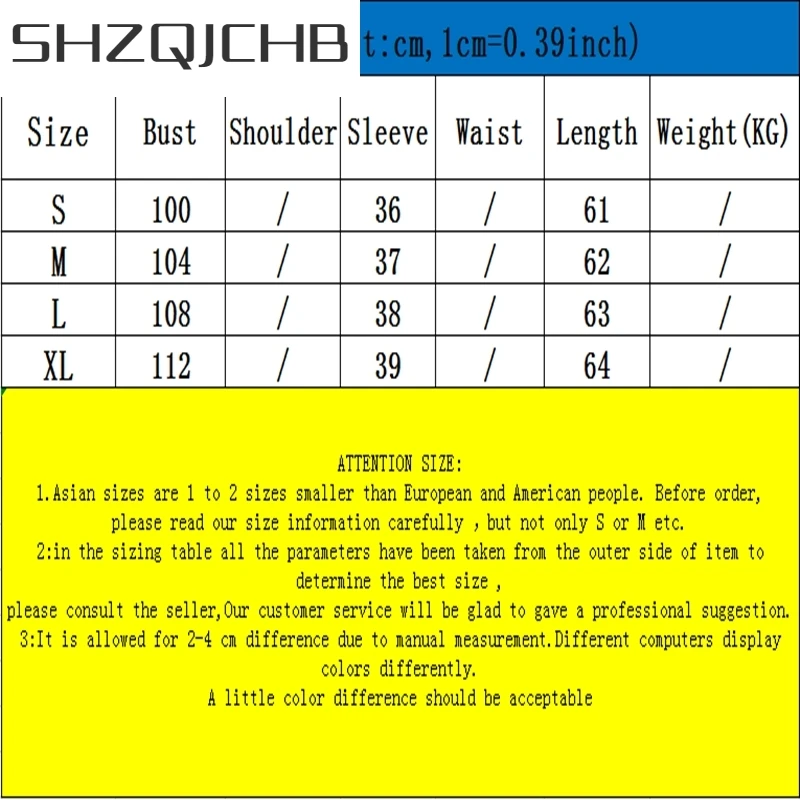 SHZQJCHB t:cm, 1cm=0.39inch)

| Size | Bust | Shoulder | Sleeve | Waist | Length | Weight(KG) |
|---|---|---|---|---|---|---|
| S | 100 | / | 36 | / | 61 | / |
| M | 104 | / | 37 | / | 62 | / |
| L | 108 | / | 38 | / | 63 | / |
| XL | 112 | / | 39 | / | 64 | / |

ATTENTION SIZE:
1.Asian sizes are 1 to 2 sizes smaller than European and American people. Before order, please read our size information carefully , but not only S or M etc.
2:in the sizing table all the parameters have been taken from the outer side of item to determine the best size ,
please consult the seller,Our customer service will be glad to gave a professional suggestion.
3:It is allowed for 2-4 cm difference due to manual measurement.Different computers display colors differently.
A little color difference should be acceptable